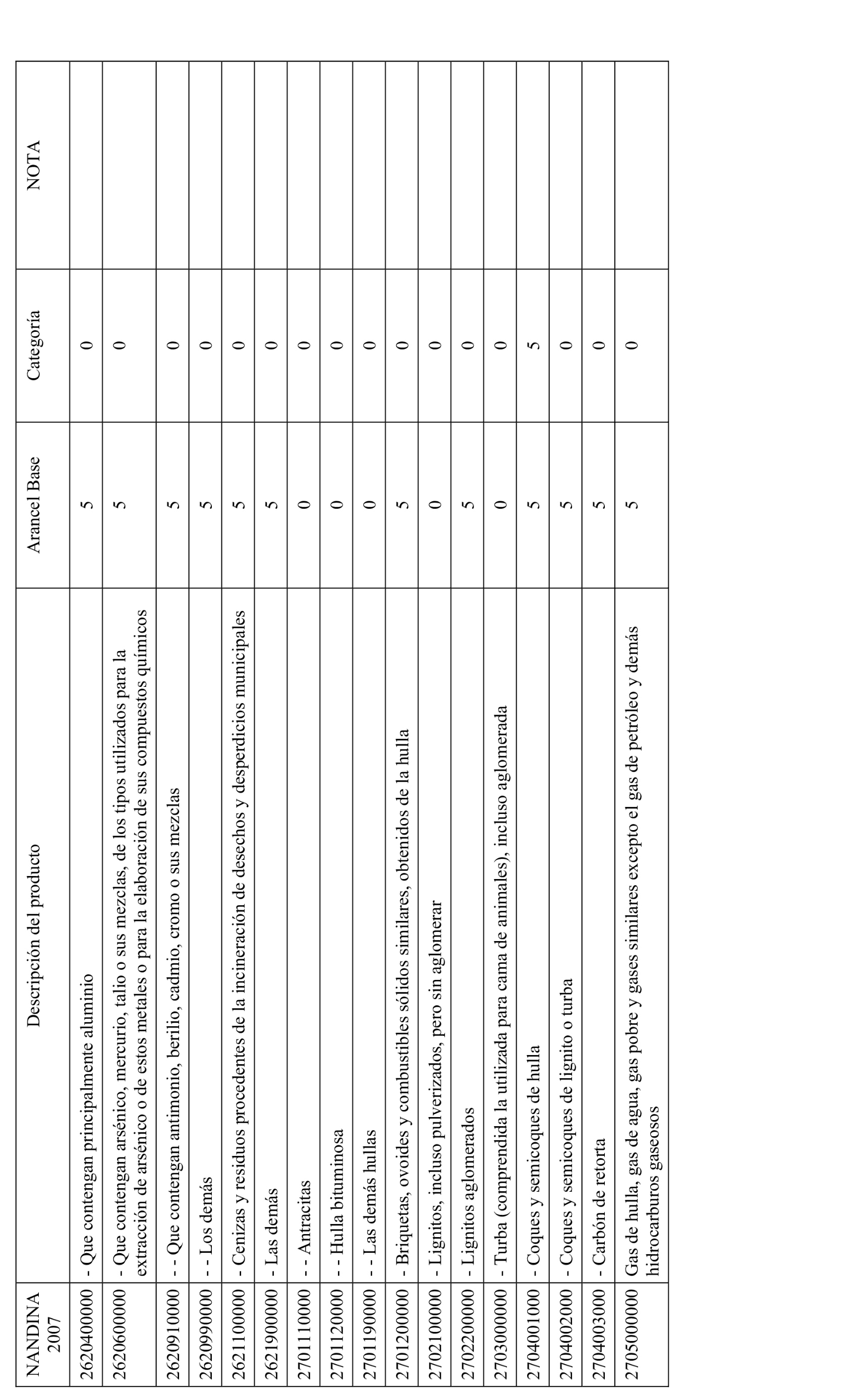 | NANDINA 2007 | Descripción del producto | Arancel Base | Categoría | NOTA |
|---|---|---|---|---|
| 2620400000 | - Que contengan principalmente aluminio | 5 | 0 | |
| 2620600000 | - Que contengan arsénico, mercurio, talio o sus mezclas, de los tipos utilizados para la extracción de arsénico o de estos metales o para la elaboración de sus compuestos químicos | 5 | 0 | |
| 2620910000 | - - Que contengan antimonio, berilio, cadmio, cromo o sus mezclas | 5 | 0 | |
| 2620990000 | - - Los demás | 5 | 0 | |
| 2621100000 | - Cenizas y residuos procedentes de la incineración de desechos y desperdicios municipales | 5 | 0 | |
| 2621900000 | - Las demás | 5 | 0 | |
| 2701110000 | - - Antracitas | 0 | 0 | |
| 2701120000 | - - Hulla bituminosa | 0 | 0 | |
| 2701190000 | - - Las demás hullas | 0 | 0 | |
| 2701200000 | - Briquetas, ovoides y combustibles sólidos similares, obtenidos de la hulla | 5 | 0 | |
| 2702100000 | - Lignitos, incluso pulverizados, pero sin aglomerar | 0 | 0 | |
| 2702200000 | - Lignitos aglomerados | 5 | 0 | |
| 2703000000 | - Turba (comprendida la utilizada para cama de animales), incluso aglomerada | 0 | 0 | |
| 2704001000 | - Coques y semicoques de hulla | 5 | 5 | |
| 2704002000 | - Coques y semicoques de lignito o turba | 5 | 0 | |
| 2704003000 | - Carbón de retorta | 5 | 0 | |
| 2705000000 | Gas de hulla, gas de agua, gas pobre y gases similares excepto el gas de petróleo y demás hidrocarburos gaseosos | 5 | 0 | |